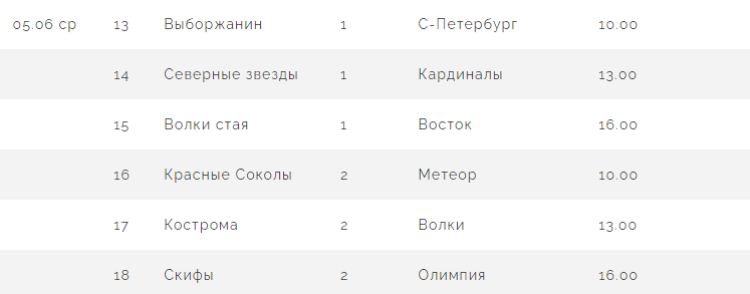 | 05.06 ср | 13 | Выборжанин | 1 | С-Петербург | 10.00 |
|---|---|---|---|---|---|
| | 14 | Северные звезды | 1 | Кардиналы | 13.00 |
| | 15 | Волки стая | 1 | Восток | 16.00 |
| | 16 | Красные Соколы | 2 | Метеор | 10.00 |
| | 17 | Кострома | 2 | Волки | 13.00 |
| | 18 | Скифы | 2 | Олимпия | 16.00 |